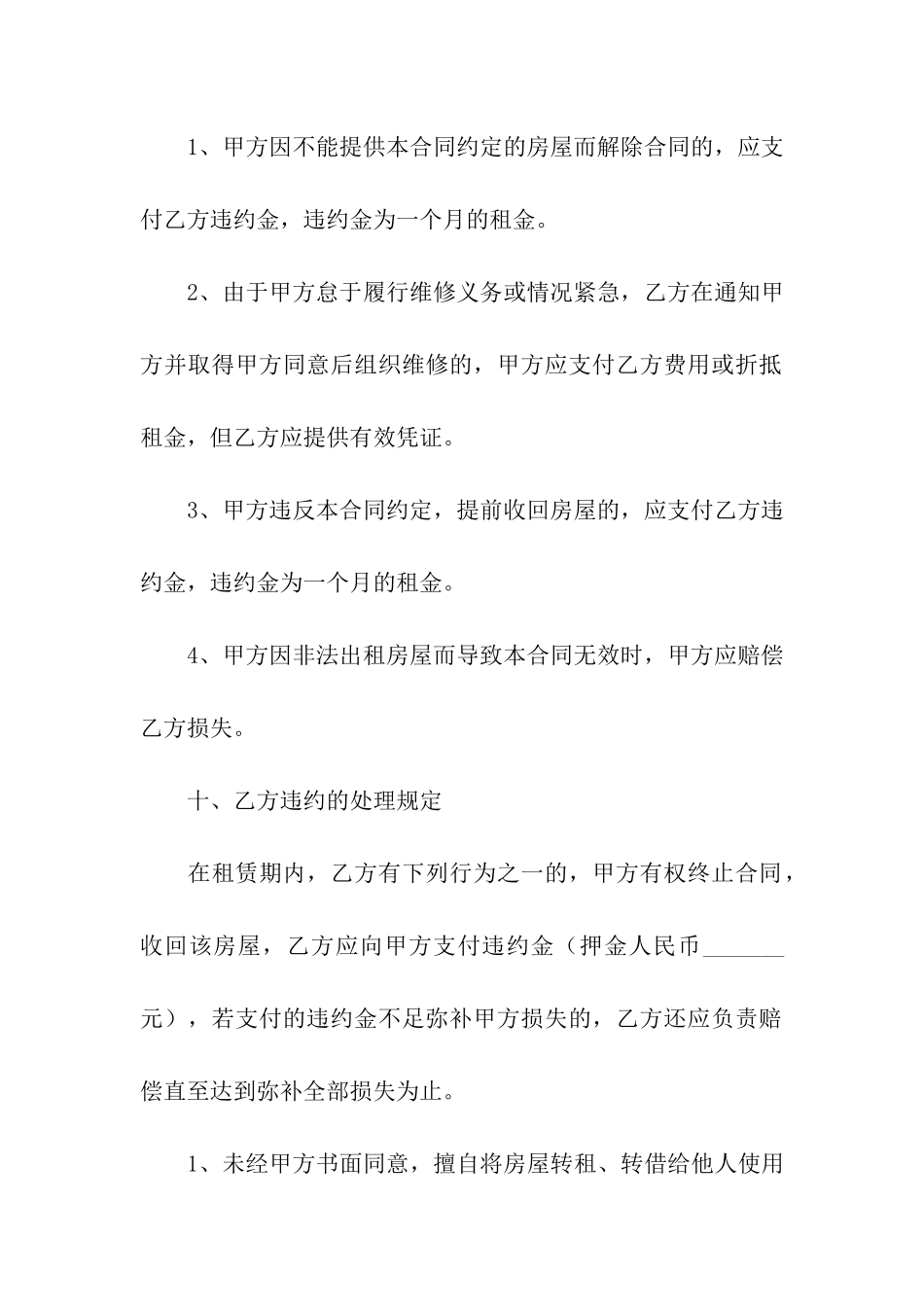 1、甲方因不能提供本合同约定的房屋而解除合同的，应支付乙方违约金，违约金为一个月的租金。

2、由于甲方怠于履行维修义务或情况紧急，乙方在通知甲方并取得甲方同意后组织维修的，甲方应支付乙方费用或折抵租金，但乙方应提供有效凭证。

3、甲方违反本合同约定，提前收回房屋的，应支付乙方违约金，违约金为一个月的租金。

4、甲方因非法出租房屋而导致本合同无效时，甲方应赔偿乙方损失。

十、乙方违约的处理规定

在租赁期内，乙方有下列行为之一的，甲方有权终止合同，收回该房屋，乙方应向甲方支付违约金（押金人民币\_\_\_\_\_\_\_元），若支付的违约金不足弥补甲方损失的，乙方还应负责赔偿直至达到弥补全部损失为止。

1、未经甲方书面同意，擅自将房屋转租、转借给他人使用